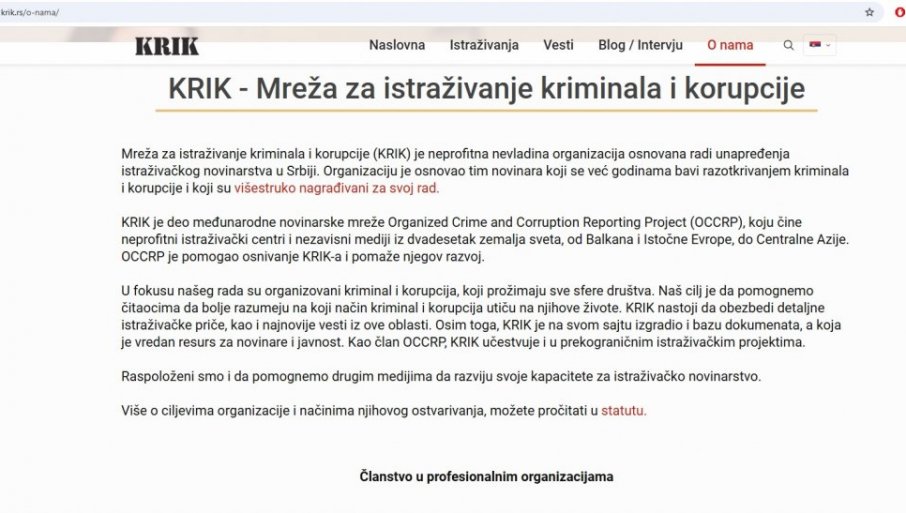 krik.rs/o-nama/

KRIK

Naslovna Istraživanja Vesti Blog / Intervju O nama

KRIK - Mreža za istraživanje kriminala i korupcije

Mreža za istraživanje kriminala i korupcije (KRIK) je neprofitna nevladina organizacija osnovana radi unapređenja istraživačkog novinarstva u Srbiji. Organizaciju je osnovao tim novinara koji se već godinama bavi razotkrivanjem kriminala i korupcije i koji su višestruko nagrađivani za svoj rad.

KRIK je deo međunarodne novinarske mreže Organized Crime and Corruption Reporting Project (OCCRP), koju čine neprofitni istraživački centri i nezavisni mediji iz dvadesetak zemalja sveta, od Balkana i Istočne Evrope, do Centralne Azije. OCCRP je pomogao osnivanje KRIK-a i pomaže njegov razvoj.

U fokusu našeg rada su organizovani kriminal i korupcija, koji prožimaju sve sfere društva. Naš cilj je da pomognemo čitaocima da bolje razumeju na koji način kriminal i korupcija utiču na njihove živote. KRIK nastoji da obezbedi detaljne istraživačke priče, kao i najnovije vesti iz ove oblasti. Osim toga, KRIK je na svom sajtu izgradio i bazu dokumenata, a koja je vredan resurs za novinare i javnost. Kao član OCCRP, KRIK učestvuje i u prekograničnim istraživačkim projektima.

Raspoloženi smo i da pomognemo drugim medijima da razviju svoje kapacitete za istraživačko novinarstvo.

Više o ciljevima organizacije i načinima njihovog ostvarivanja, možete pročitati u statutu.

Članstvo u profesionalnim organizacijama